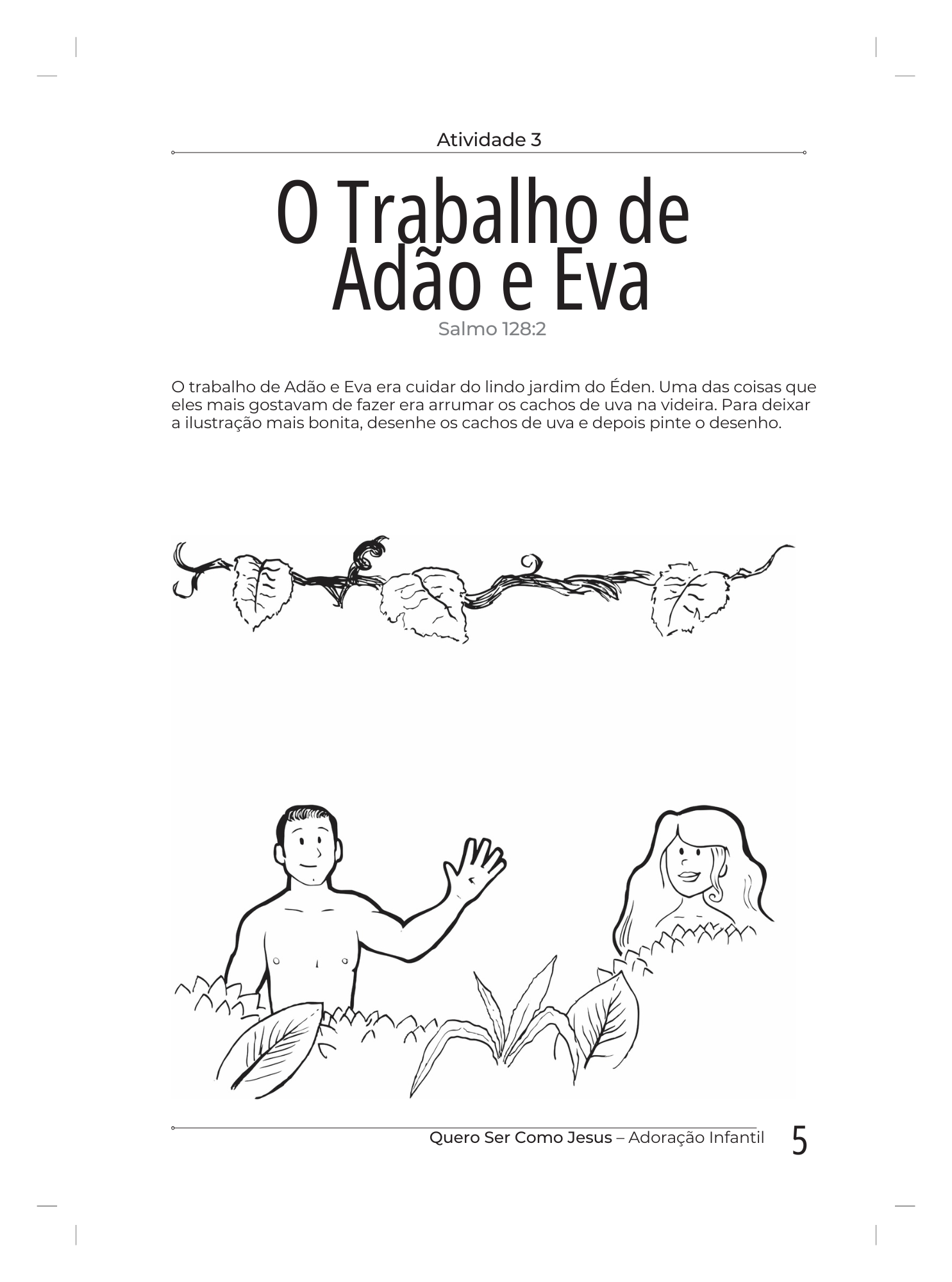 Atividade 3

O Trabalho de Adão e Eva

Salmo 128:2

O trabalho de Adão e Eva era cuidar do lindo jardim do Éden. Uma das coisas que eles mais gostavam de fazer era arrumar os cachos de uva na videira. Para deixar a ilustração mais bonita, desenhe os cachos de uva e depois pinte o desenho.

Quero Ser Como Jesus – Adoração Infantil 5